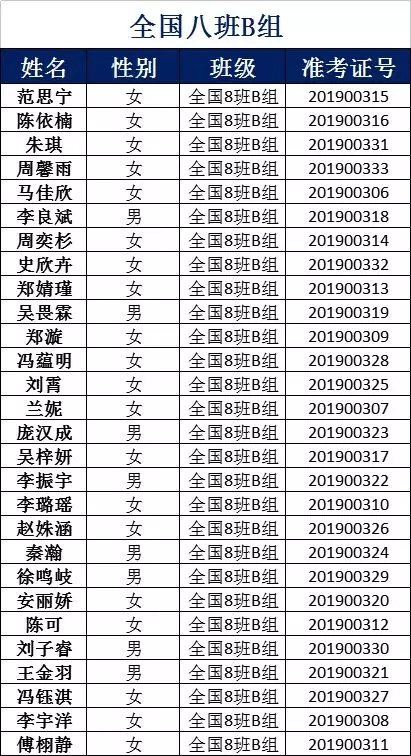 全国八班B组

| 姓名 | 性别 | 班级 | 准考证号 |
|---|---|---|---|
| 范思宁 | 女 | 全国8班B组 | 201900315 |
| 陈依楠 | 女 | 全国8班B组 | 201900316 |
| 朱琪 | 女 | 全国8班B组 | 201900331 |
| 周馨雨 | 女 | 全国8班B组 | 201900333 |
| 马佳欣 | 女 | 全国8班B组 | 201900306 |
| 李良斌 | 男 | 全国8班B组 | 201900318 |
| 周奕杉 | 女 | 全国8班B组 | 201900314 |
| 史欣卉 | 女 | 全国8班B组 | 201900332 |
| 郑婧瑾 | 女 | 全国8班B组 | 201900313 |
| 吴畏霖 | 男 | 全国8班B组 | 201900319 |
| 郑漩 | 女 | 全国8班B组 | 201900309 |
| 冯蕴明 | 女 | 全国8班B组 | 201900328 |
| 刘霄 | 女 | 全国8班B组 | 201900325 |
| 兰妮 | 女 | 全国8班B组 | 201900307 |
| 庞汉成 | 男 | 全国8班B组 | 201900323 |
| 吴梓妍 | 女 | 全国8班B组 | 201900317 |
| 李振宇 | 男 | 全国8班B组 | 201900322 |
| 李璐瑶 | 女 | 全国8班B组 | 201900310 |
| 赵姝涵 | 女 | 全国8班B组 | 201900326 |
| 秦瀚 | 男 | 全国8班B组 | 201900324 |
| 徐鸣岐 | 男 | 全国8班B组 | 201900329 |
| 安丽娇 | 女 | 全国8班B组 | 201900320 |
| 陈可 | 女 | 全国8班B组 | 201900312 |
| 刘子睿 | 男 | 全国8班B组 | 201900330 |
| 王金羽 | 男 | 全国8班B组 | 201900321 |
| 冯钰淇 | 女 | 全国8班B组 | 201900327 |
| 李宇洋 | 女 | 全国8班B组 | 201900308 |
| 傅栩静 | 女 | 全国8班B组 | 201900311 |